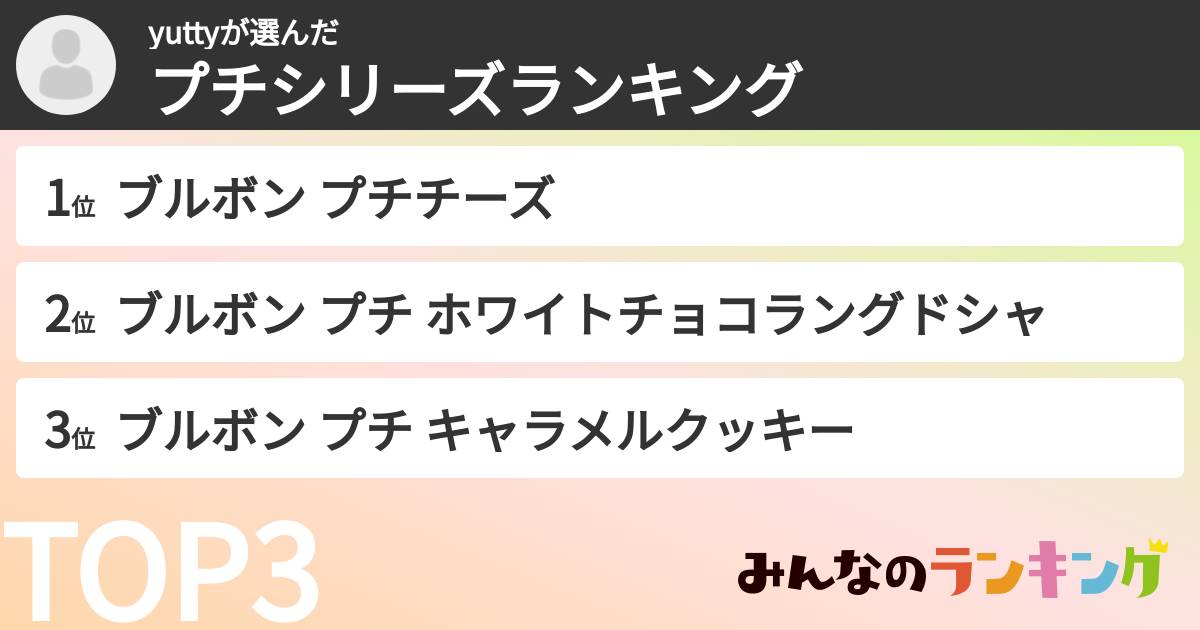 yuttyが選んだ
プチシリーズランキング

1位 ブルボン プチチーズ

2位 ブルボン プチ ホワイトチョコラングドシャ

3位 ブルボン プチ キャラメルクッキー

TOP3

みんなのランキング